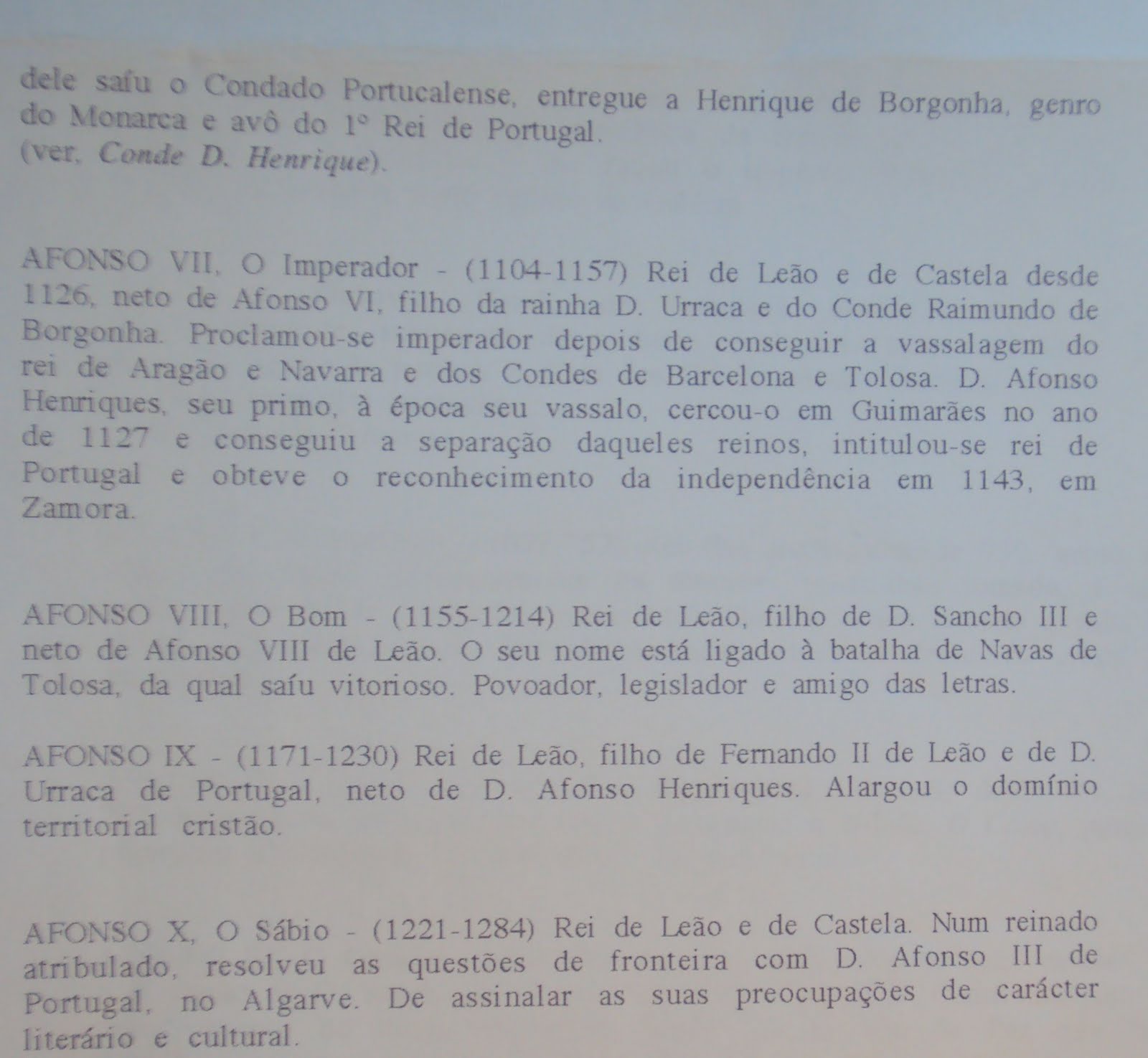 dele saíu o Condado Portucalense, entregue a Henrique de Borgonha, genro do Monarca e avô do 1º Rei de Portugal.
(ver, Conde D. Henrique).

AFONSO VII, O Imperador - (1104-1157) Rei de Leão e de Castela desde 1126, neto de Afonso VI, filho da rainha D. Urraca e do Conde Raimundo de Borgonha. Proclamou-se imperador depois de conseguir a vassalagem do rei de Aragão e Navarra e dos Condes de Barcelona e Tolosa. D. Afonso Henriques, seu primo, à época seu vassalo, cercou-o em Guimarães no ano de 1127 e conseguiu a separação daqueles reinos, intitulou-se rei de Portugal e obteve o reconhecimento da independência em 1143, em Zamora.

AFONSO VIII, O Bom - (1155-1214) Rei de Leão, filho de D. Sancho III e neto de Afonso VIII de Leão. O seu nome está ligado à batalha de Navas de Tolosa, da qual saíu vitorioso. Povoador, legislador e amigo das letras.

AFONSO IX - (1171-1230) Rei de Leão, filho de Fernando II de Leão e de D. Urraca de Portugal, neto de D. Afonso Henriques. Alargou o domínio territorial cristão.

AFONSO X, O Sábio - (1221-1284) Rei de Leão e de Castela. Num reinado atribulado, resolveu as questões de fronteira com D. Afonso III de Portugal, no Algarve. De assinalar as suas preocupações de carácter literário e cultural.